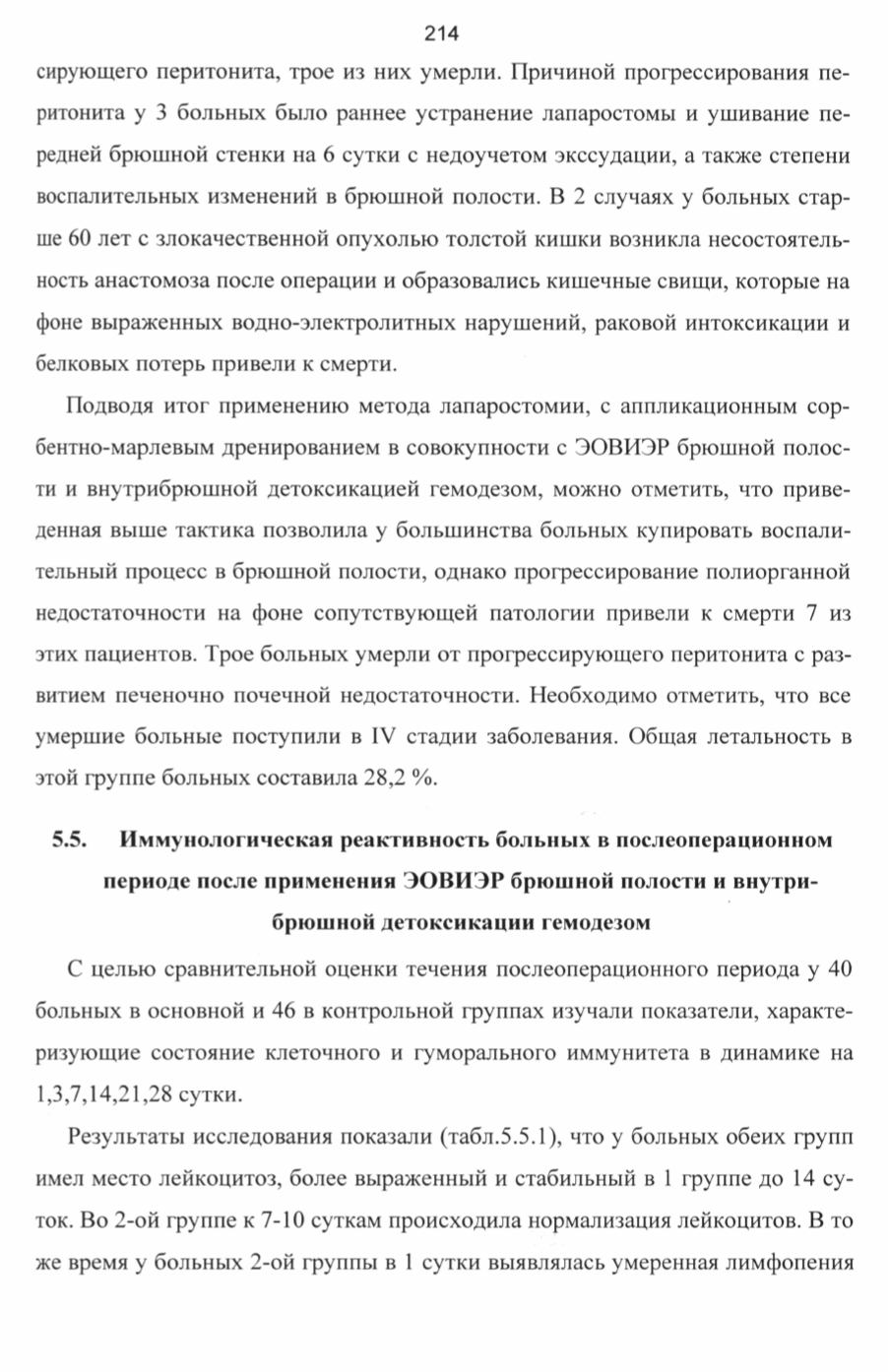 214

сирующего перитонита, трое из них умерли. Причиной прогрессирования перитонита у 3 больных было раннее устранение лапаростомы и ушивание передней брюшной стенки на 6 сутки с недоучетом экссудации, а также степени воспалительных изменений в брюшной полости. В 2 случаях у больных старше 60 лет с злокачественной опухолью толстой кишки возникла несостоятельность анастомоза после операции и образовались кишечные свищи, которые на фоне выраженных водно-электролитных нарушений, раковой интоксикации и белковых потерь привели к смерти.

Подводя итог применению метода лапаростомии, с аппликационным сорбентно-марлевым дренированием в совокупности с ЭОВИЭР брюшной полости и внутрибрюшной детоксикацией гемодезом, можно отметить, что приведенная выше тактика позволила у большинства больных купировать воспалительный процесс в брюшной полости, однако прогрессирование полиорганной недостаточности на фоне сопутствующей патологии привели к смерти 7 из этих пациентов. Трое больных умерли от прогрессирующего перитонита с развитием печеночно почечной недостаточности. Необходимо отметить, что все умершие больные поступили в IV стадии заболевания. Общая летальность в этой группе больных составила 28,2 %.

5.5. Иммунологическая реактивность больных в послеоперационном периоде после применения ЭОВИЭР брюшной полости и внутрибрюшной детоксикации гемодезом

С целью сравнительной оценки течения послеоперационного периода у 40 больных в основной и 46 в контрольной группах изучали показатели, характеризующие состояние клеточного и гуморального иммунитета в динамике на 1,3,7,14,21,28 сутки.

Результаты исследования показали (табл.5.5.1), что у больных обеих групп имел место лейкоцитоз, более выраженный и стабильный в 1 группе до 14 суток. Во 2-ой группе к 7-10 суткам происходила нормализация лейкоцитов. В то же время у больных 2-ой группы в 1 сутки выявлялась умеренная лимфопения